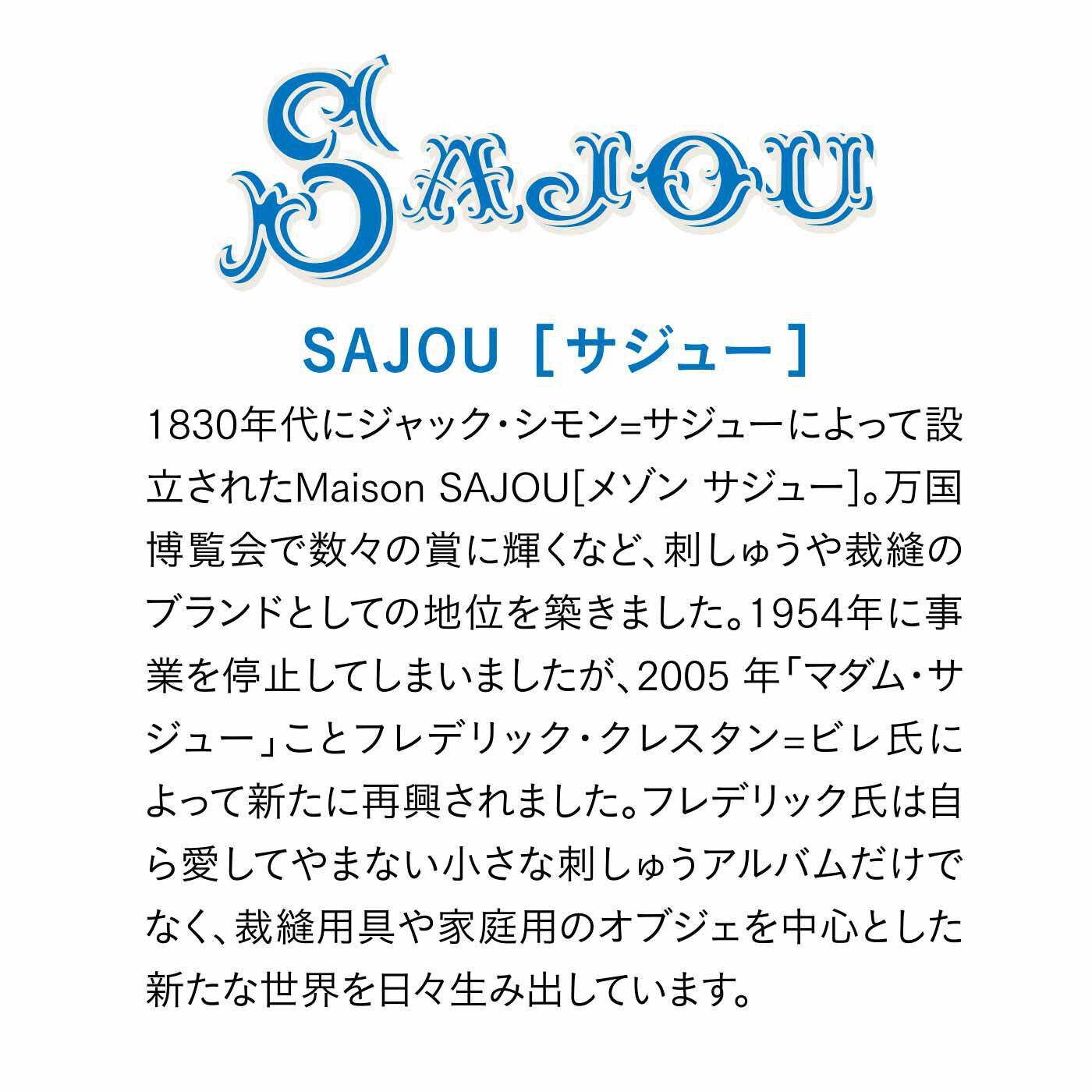 SAJOU

SAJOU［サジュー］

1830年代にジャック・シモン=サジューによって設立されたMaison SAJOU[メゾン サジュー]。万国博覧会で数々の賞に輝くなど、刺しゅうや裁縫のブランドとしての地位を築きました。1954年に事業を停止してしまいましたが、2005 年「マダム・サジュー」ことフレデリック・クレスタン=ビレ氏によって新たに再興されました。フレデリック氏は自ら愛してやまない小さな刺しゅうアルバムだけでなく、裁縫用具や家庭用のオブジェを中心とした新たな世界を日々生み出しています。